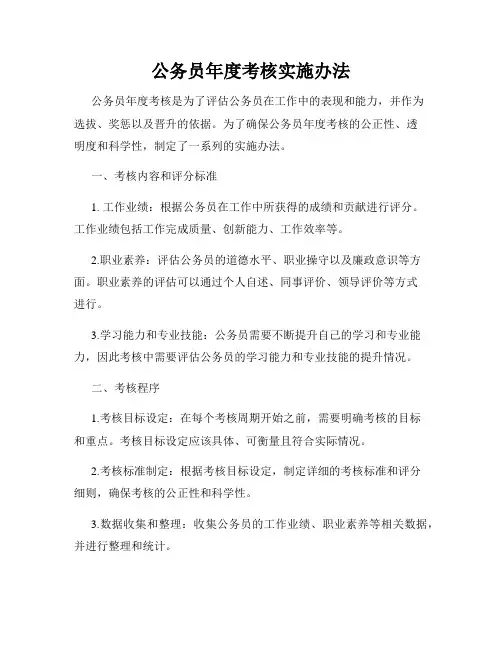 公务员年度考核实施办法

公务员年度考核是为了评估公务员在工作中的表现和能力，并作为选拔、奖惩以及晋升的依据。为了确保公务员年度考核的公正性、透明度和科学性，制定了一系列的实施办法。

一、考核内容和评分标准

1. 工作业绩：根据公务员在工作中所获得的成绩和贡献进行评分。工作业绩包括工作完成质量、创新能力、工作效率等。

2.职业素养：评估公务员的道德水平、职业操守以及廉政意识等方面。职业素养的评估可以通过个人自述、同事评价、领导评价等方式进行。

3.学习能力和专业技能：公务员需要不断提升自己的学习和专业能力，因此考核中需要评估公务员的学习能力和专业技能的提升情况。

二、考核程序

1.考核目标设定：在每个考核周期开始之前，需要明确考核的目标和重点。考核目标设定应该具体、可衡量且符合实际情况。

2.考核标准制定：根据考核目标设定，制定详细的考核标准和评分细则，确保考核的公正性和科学性。

3.数据收集和整理：收集公务员的工作业绩、职业素养等相关数据，并进行整理和统计。